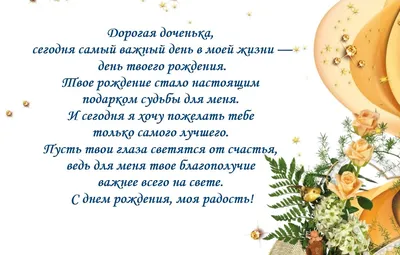 Дорогая доченька,
сегодня самый важный день в моей жизни —
день твоего рождения.
Твое рождение стало настоящим
подарком судьбы для меня.
И сегодня я хочу пожелать тебе
только самого лучшего.
Пусть твои глаза светятся от счастья,
ведь для меня твое благополучие
важнее всего на свете.
С днем рождения, моя радость!